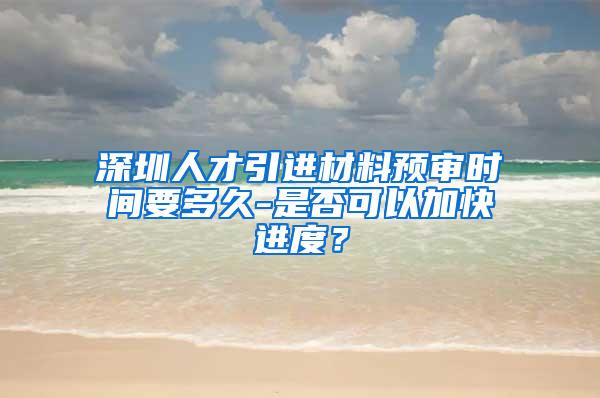 深圳人才引进材料预审时间要多久-是否可以加快进度？